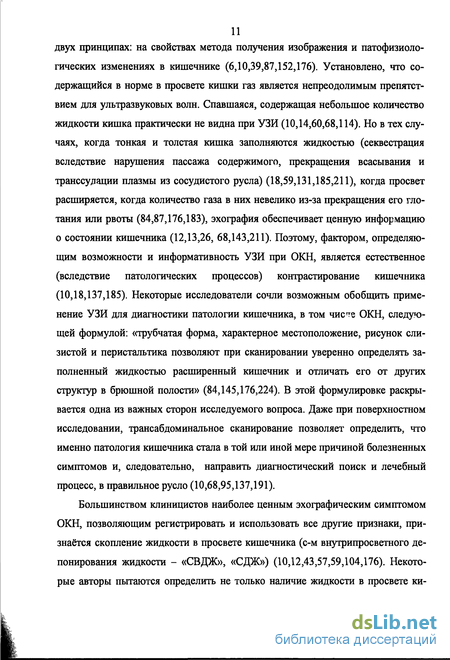 11

двух принципах: на свойствах метода получения изображения и патофизиологических изменениях в кишечнике (6,10,39,87,152,176). Установлено, что содержащийся в норме в просвете кишки газ является непреодолимым препятствием для ультразвуковых волн. Спавшаяся, содержащая небольшое количество жидкости кишка практически не видна при УЗИ (10,14,60,68,114). Но в тех случаях, когда тонкая и толстая кишка заполняются жидкостью (секвестрация вследствие нарушения пассажа содержимого, прекращения всасывания и транссудации плазмы из сосудистого русла) (18,59,131,185,211), когда просвет расширяется, когда количество газа в них невелико из-за прекращения его глотания или рвоты (84,87,176,183), эхография обеспечивает ценную информацию о состоянии кишечника (12,13,26, 68,143,211). Поэтому, фактором, определяющим возможности и информативность УЗИ при ОКН, является естественное (вследствие патологических процессов) контрастирование кишечника (10,18,137,185). Некоторые исследователи сочли возможным обобщить применение УЗИ для диагностики патологии кишечника, в том числе ОКН, следующей формулой: «трубчатая форма, характерное местоположение, рисунок слизистой и перистальтика позволяют при сканировании уверенно определять заполненный жидкостью расширенный кишечник и отличать его от других структур в брюшной полости» (84,145,176,224). В этой формулировке раскрывается одна из важных сторон исследуемого вопроса. Даже при поверхностном исследовании, трансабдоминальное сканирование позволяет определить, что именно патология кишечника стала в той или иной мере причиной болезненных симптомов и, следовательно, направить диагностический поиск и лечебный процесс, в правильное русло (10,68,95,137,191).

Большинством клиницистов наиболее ценным эхографическим симптомом ОКН, позволяющим регистрировать и использовать все другие признаки, признаётся скопление жидкости в просвете кишечника (с-м внутрипросветного депонирования жидкости – «СВДЖ», «СДЖ») (10,12,43,57,59,104,176). Некоторые авторы пытаются определить не только наличие жидкости в просвете ки-

dsLib.net
библиотека диссертаций